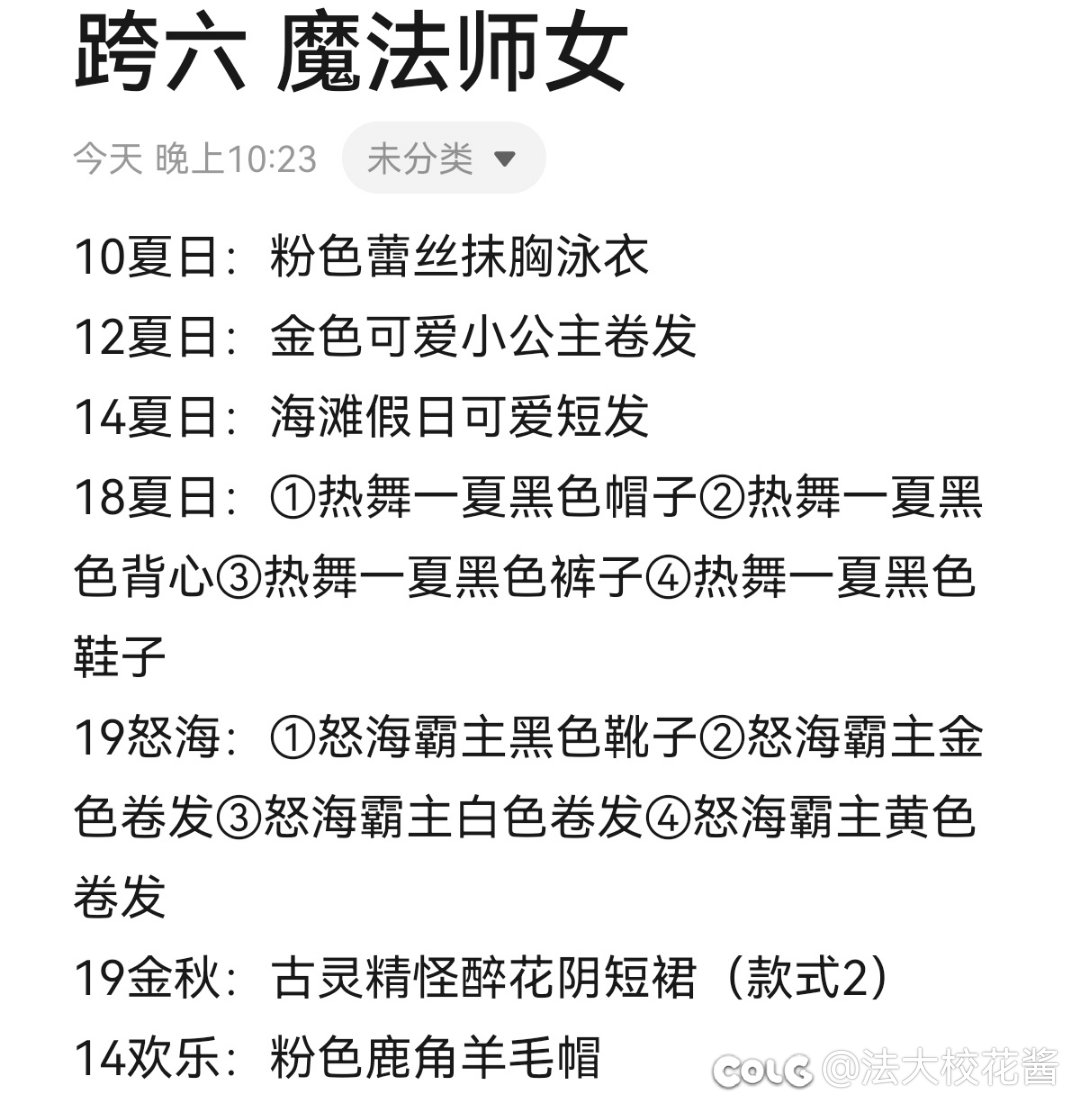 跨六 魔法师女

今天 晚上10:23 未分类

10夏日：粉色蕾丝抹胸泳衣
12夏日：金色可爱小公主卷发
14夏日：海滩假日可爱短发
18夏日：①热舞一夏黑色帽子②热舞一夏黑色背心③热舞一夏黑色裤子④热舞一夏黑色鞋子
19怒海：①怒海霸主黑色靴子②怒海霸主金色卷发③怒海霸主白色卷发④怒海霸主黄色卷发
19金秋：古灵精怪醉花阴短裙（款式2）
14欢乐：粉色鹿角羊毛帽

COLG @法大校花酱